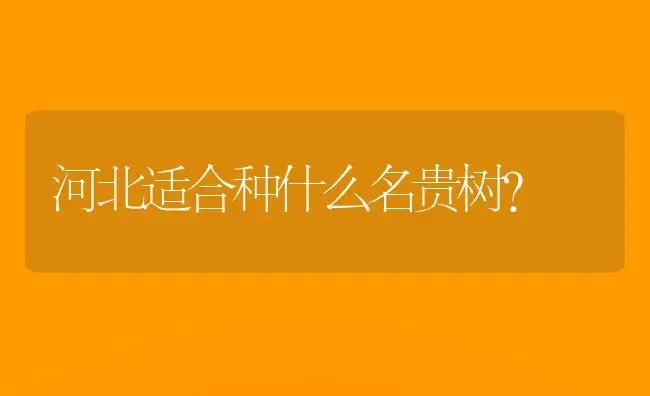 河北适合种什么名贵树?